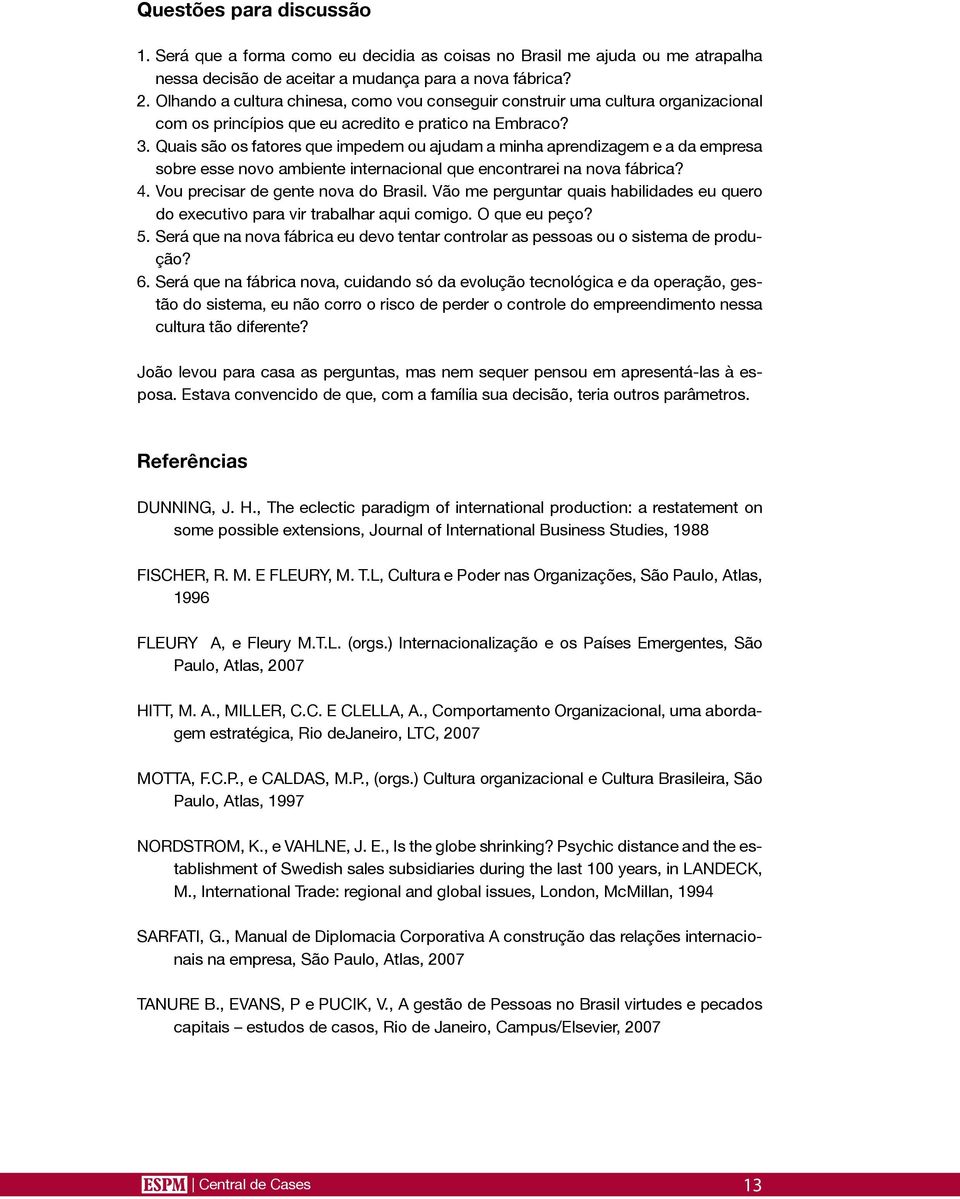 Questões para discussão

1. Será que a forma como eu decidia as coisas no Brasil me ajuda ou me atrapalha nessa decisão de aceitar a mudança para a nova fábrica?
2. Olhando a cultura chinesa, como vou conseguir construir uma cultura organizacional com os princípios que eu acredito e pratico na Embraco?
3. Quais são os fatores que impedem ou ajudam a minha aprendizagem e a da empresa sobre esse novo ambiente internacional que encontrarei na nova fábrica?
4. Vou precisar de gente nova do Brasil. Vão me perguntar quais habilidades eu quero do executivo para vir trabalhar aqui comigo. O que eu peço?
5. Será que na nova fábrica eu devo tentar controlar as pessoas ou o sistema de produção?
6. Será que na fábrica nova, cuidando só da evolução tecnológica e da operação, gestão do sistema, eu não corro o risco de perder o controle do empreendimento nessa cultura tão diferente?

João levou para casa as perguntas, mas nem sequer pensou em apresentá-las à esposa. Estava convencido de que, com a família sua decisão, teria outros parâmetros.

Referências

DUNNING, J. H., The eclectic paradigm of international production: a restatement on some possible extensions, Journal of International Business Studies, 1988

FISCHER, R. M. E FLEURY, M. T.L, Cultura e Poder nas Organizações, São Paulo, Atlas, 1996

FLEURY A, e Fleury M.T.L. (orgs.) Internacionalização e os Países Emergentes, São Paulo, Atlas, 2007

HITT, M. A., MILLER, C.C. E CLELLA, A., Comportamento Organizacional, uma abordagem estratégica, Rio deJaneiro, LTC, 2007

MOTTA, F.C.P., e CALDAS, M.P., (orgs.) Cultura organizacional e Cultura Brasileira, São Paulo, Atlas, 1997

NORDSTROM, K., e VAHLNE, J. E., Is the globe shrinking? Psychic distance and the establishment of Swedish sales subsidiaries during the last 100 years, in LANDECK, M., International Trade: regional and global issues, London, McMillan, 1994

SARFATI, G., Manual de Diplomacia Corporativa A construção das relações internacionais na empresa, São Paulo, Atlas, 2007

TANURE B., EVANS, P e PUCIK, V., A gestão de Pessoas no Brasil virtudes e pecados capitais – estudos de casos, Rio de Janeiro, Campus/Elsevier, 2007

ESPM | Central de Cases 13